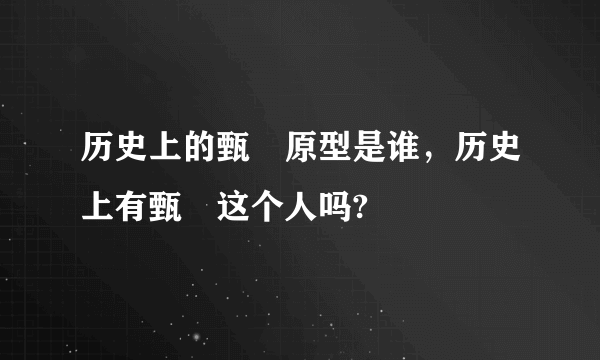 历史上的甄　原型是谁，历史上有甄　这个人吗?